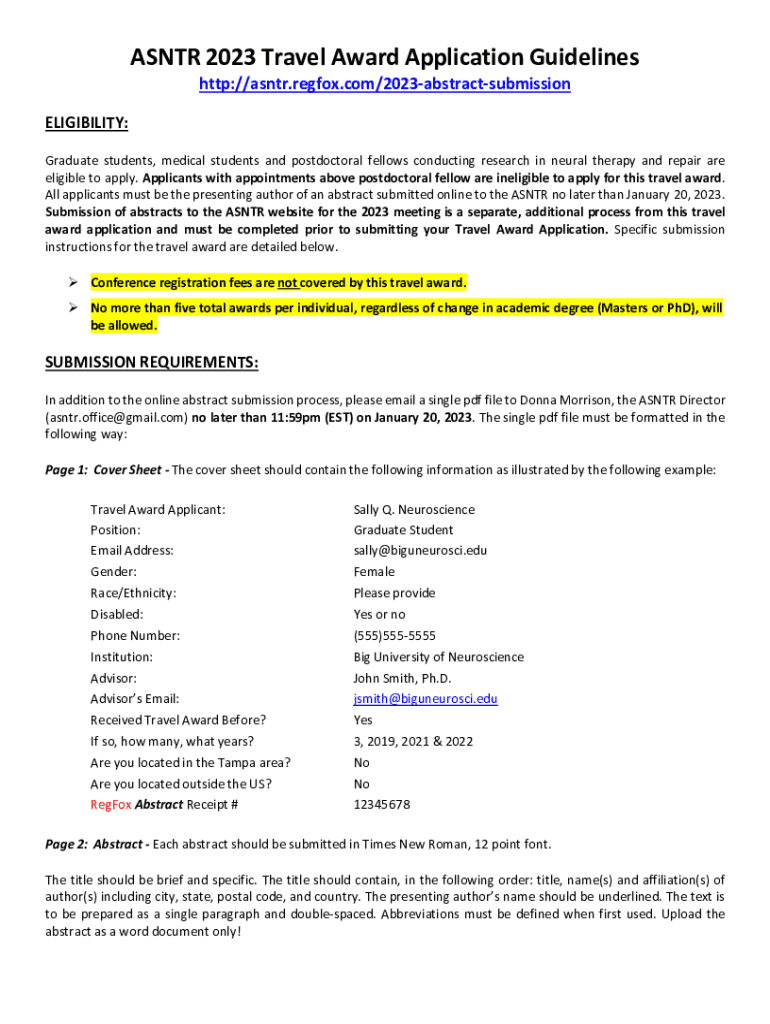 ASNTR 2023 Travel Award Application Guidelines

http://asntr.regfox.com/2023-abstract-submission

ELIGIBILITY:

Graduate students, medical students and postdoctoral fellows conducting research in neural therapy and repair are eligible to apply. Applicants with appointments above postdoctoral fellow are ineligible to apply for this travel award. All applicants must be the presenting author of an abstract submitted online to the ASNTR no later than January 20, 2023. Submission of abstracts to the ASNTR website for the 2023 meeting is a separate, additional process from this travel award application and must be completed prior to submitting your Travel Award Application. Specific submission instructions for the travel award are detailed below.

➢ Conference registration fees are not covered by this travel award.
➢ No more than five total awards per individual, regardless of change in academic degree (Masters or PhD), will be allowed.

SUBMISSION REQUIREMENTS:

In addition to the online abstract submission process, please email a single pdf file to Donna Morrison, the ASNTR Director (asntr.office@gmail.com) no later than 11:59pm (EST) on January 20, 2023. The single pdf file must be formatted in the following way:

Page 1: Cover Sheet - The cover sheet should contain the following information as illustrated by the following example:

| | |
|---|---|
| Travel Award Applicant: | Sally Q. Neuroscience |
| Position: | Graduate Student |
| Email Address: | sally@biguneurosci.edu |
| Gender: | Female |
| Race/Ethnicity: | Please provide |
| Disabled: | Yes or no |
| Phone Number: | (555)555-5555 |
| Institution: | Big University of Neuroscience |
| Advisor: | John Smith, Ph.D. |
| Advisor's Email: | jsmith@biguneurosci.edu |
| Received Travel Award Before? | Yes |
| If so, how many, what years? | 3, 2019, 2021 & 2022 |
| Are you located in the Tampa area? | No |
| Are you located outside the US? | No |
| RegFox Abstract Receipt # | 12345678 |

Page 2: Abstract - Each abstract should be submitted in Times New Roman, 12 point font.

The title should be brief and specific. The title should contain, in the following order: title, name(s) and affiliation(s) of author(s) including city, state, postal code, and country. The presenting author's name should be underlined. The text is to be prepared as a single paragraph and double-spaced. Abbreviations must be defined when first used. Upload the abstract as a word document only!